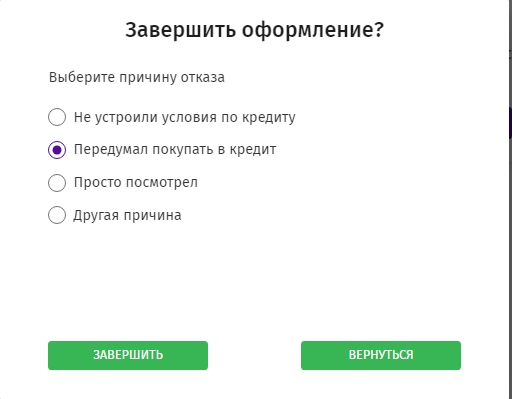 Завершить оформление?

Выберите причину отказа

Не устроили условия по кредиту

Передумал покупать в кредит

Просто посмотрел

Другая причина

ЗАВЕРШИТЬ

ВЕРНУТЬСЯ